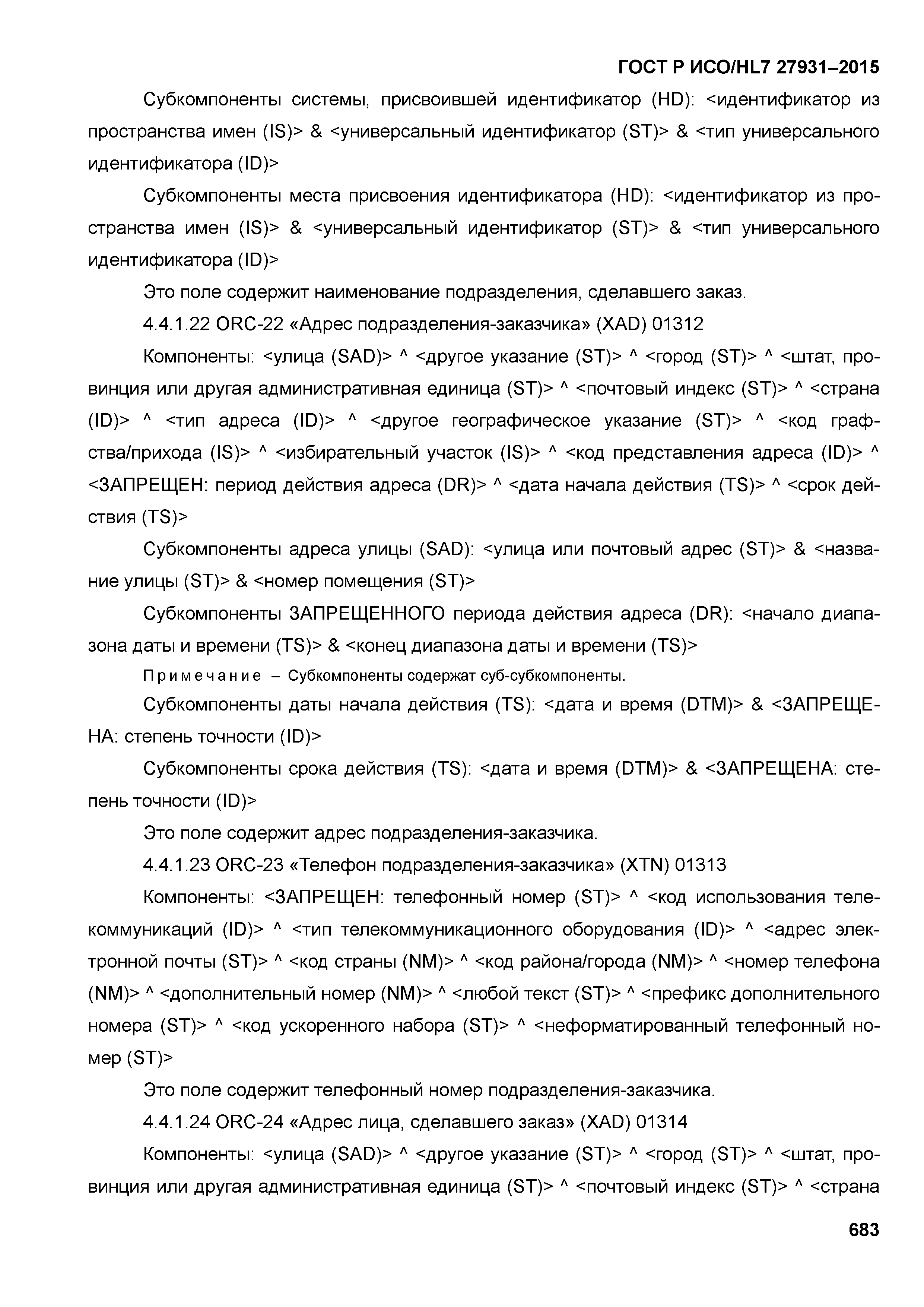 ГОСТ Р ИСО/HL7 27931–2015

Субкомпоненты системы, присвоившей идентификатор (HD): <идентификатор из пространства имен (IS)> & <универсальный идентификатор (ST)> & <тип универсального идентификатора (ID)>

Субкомпоненты места присвоения идентификатора (HD): <идентификатор из пространства имен (IS)> & <универсальный идентификатор (ST)> & <тип универсального идентификатора (ID)>

Это поле содержит наименование подразделения, сделавшего заказ.

4.4.1.22 ORC-22 «Адрес подразделения-заказчика» (XAD) 01312

Компоненты: <улица (SAD)> ^ <другое указание (ST)> ^ <город (ST)> ^ <штат, провинция или другая административная единица (ST)> ^ <почтовый индекс (ST)> ^ <страна (ID)> ^ <тип адреса (ID)> ^ <другое географическое указание (ST)> ^ <код графства/прихода (IS)> ^ <избирательный участок (IS)> ^ <код представления адреса (ID)> ^ <ЗАПРЕЩЕН: период действия адреса (DR)> ^ <дата начала действия (TS)> ^ <срок действия (TS)>

Субкомпоненты адреса улицы (SAD): <улица или почтовый адрес (ST)> & <название улицы (ST)> & <номер помещения (ST)>

Субкомпоненты ЗАПРЕЩЕННОГО периода действия адреса (DR): <начало диапазона даты и времени (TS)> & <конец диапазона даты и времени (TS)>

Примечание – Субкомпоненты содержат суб-субкомпоненты.

Субкомпоненты даты начала действия (TS): <дата и время (DTM)> & <ЗАПРЕЩЕНА: степень точности (ID)>

Субкомпоненты срока действия (TS): <дата и время (DTM)> & <ЗАПРЕЩЕНА: степень точности (ID)>

Это поле содержит адрес подразделения-заказчика.

4.4.1.23 ORC-23 «Телефон подразделения-заказчика» (XTN) 01313

Компоненты: <ЗАПРЕЩЕН: телефонный номер (ST)> ^ <код использования телекоммуникаций (ID)> ^ <тип телекоммуникационного оборудования (ID)> ^ <адрес электронной почты (ST)> ^ <код страны (NM)> ^ <код района/города (NM)> ^ <номер телефона (NM)> ^ <дополнительный номер (NM)> ^ <любой текст (ST)> ^ <префикс дополнительного номера (ST)> ^ <код ускоренного набора (ST)> ^ <неформатированный телефонный номер (ST)>

Это поле содержит телефонный номер подразделения-заказчика.

4.4.1.24 ORC-24 «Адрес лица, сделавшего заказ» (XAD) 01314

Компоненты: <улица (SAD)> ^ <другое указание (ST)> ^ <город (ST)> ^ <штат, провинция или другая административная единица (ST)> ^ <почтовый индекс (ST)> ^ <страна

683